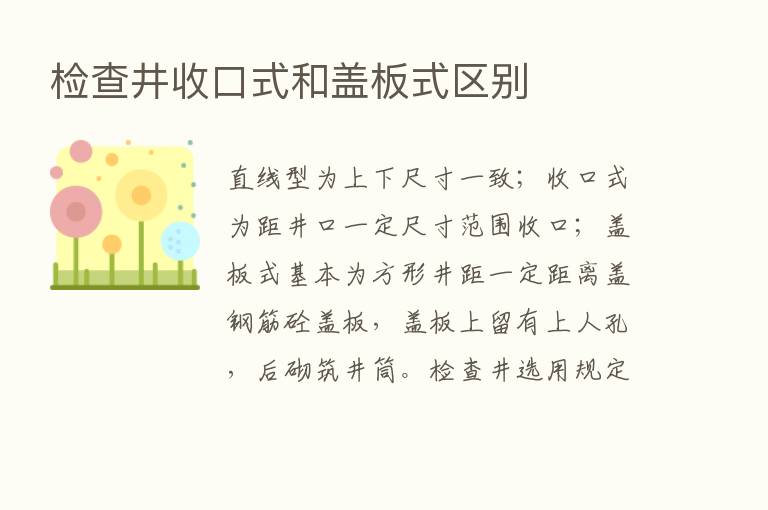 检查井收口式和盖板式区别

直线型为上下尺寸一致；收口式为距井口一定尺寸范围收口；盖板式基本为方形井距一定距离盖钢筋砼盖板，盖板上留有上人孔，后砌筑井筒。检查井选用规定